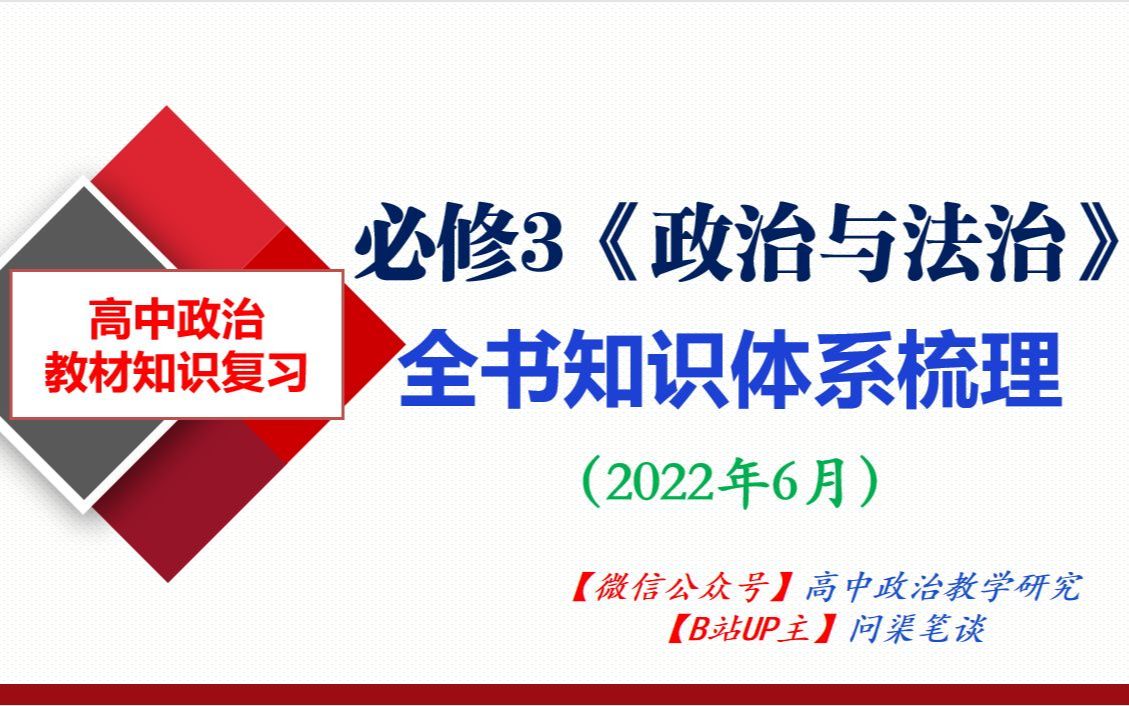 高中政治
教材知识复习

必修3《政治与法治》
全书知识体系梳理

（2022年6月）

【微信公众号】高中政治教学研究
【B站UP主】问渠笔谈